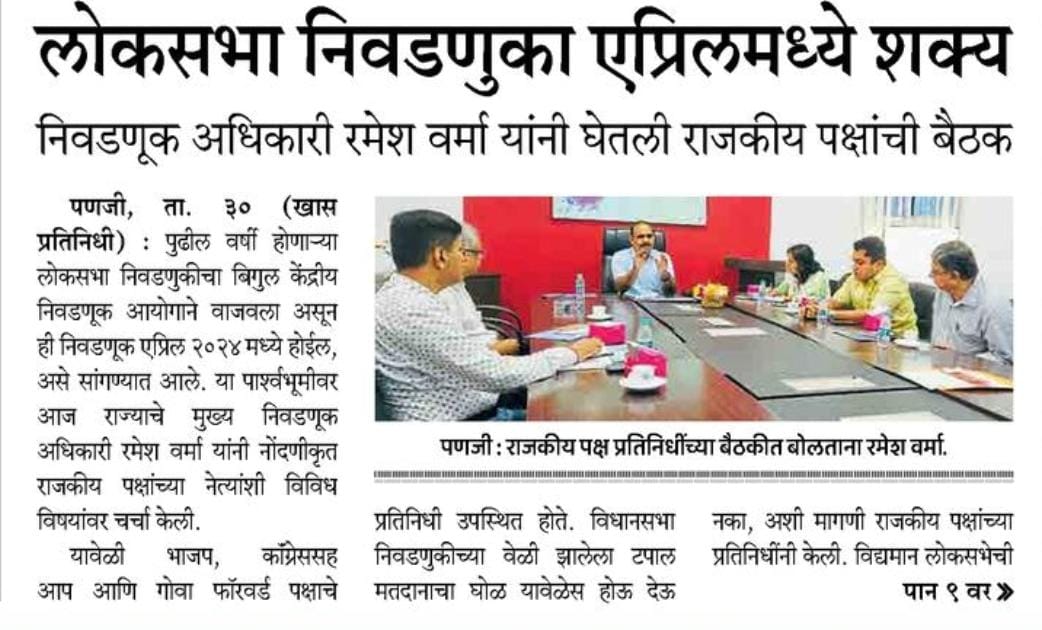 लोकसभा निवडणुका एप्रिलमध्ये शक्य

निवडणूक अधिकारी रमेश वर्मा यांनी घेतली राजकीय पक्षांची बैठक

पणजी, ता. ३० (खास प्रतिनिधी) : पुढील वर्षी होणाऱ्या लोकसभा निवडणुकीचा बिगुल केंद्रीय निवडणूक आयोगाने वाजवला असून ही निवडणूक एप्रिल २०२४ मध्ये होईल, असे सांगण्यात आले. या पार्श्वभूमीवर आज राज्याचे मुख्य निवडणूक अधिकारी रमेश वर्मा यांनी नोंदणीकृत राजकीय पक्षांच्या नेत्यांशी विविध विषयांवर चर्चा केली.

यावेळी भाजप, काँग्रेससह आप आणि गोवा फॉरवर्ड पक्षाचे

पणजी : राजकीय पक्ष प्रतिनिधींच्या बैठकीत बोलताना रमेश वर्मा.

प्रतिनिधी उपस्थित होते. विधानसभा निवडणुकीच्या वेळी झालेला टपाल मतदानाचा घोळ यावेळेस होऊ देऊ

नका, अशी मागणी राजकीय पक्षांच्या प्रतिनिधींनी केली. विद्यमान लोकसभेची

पान ९ वर »